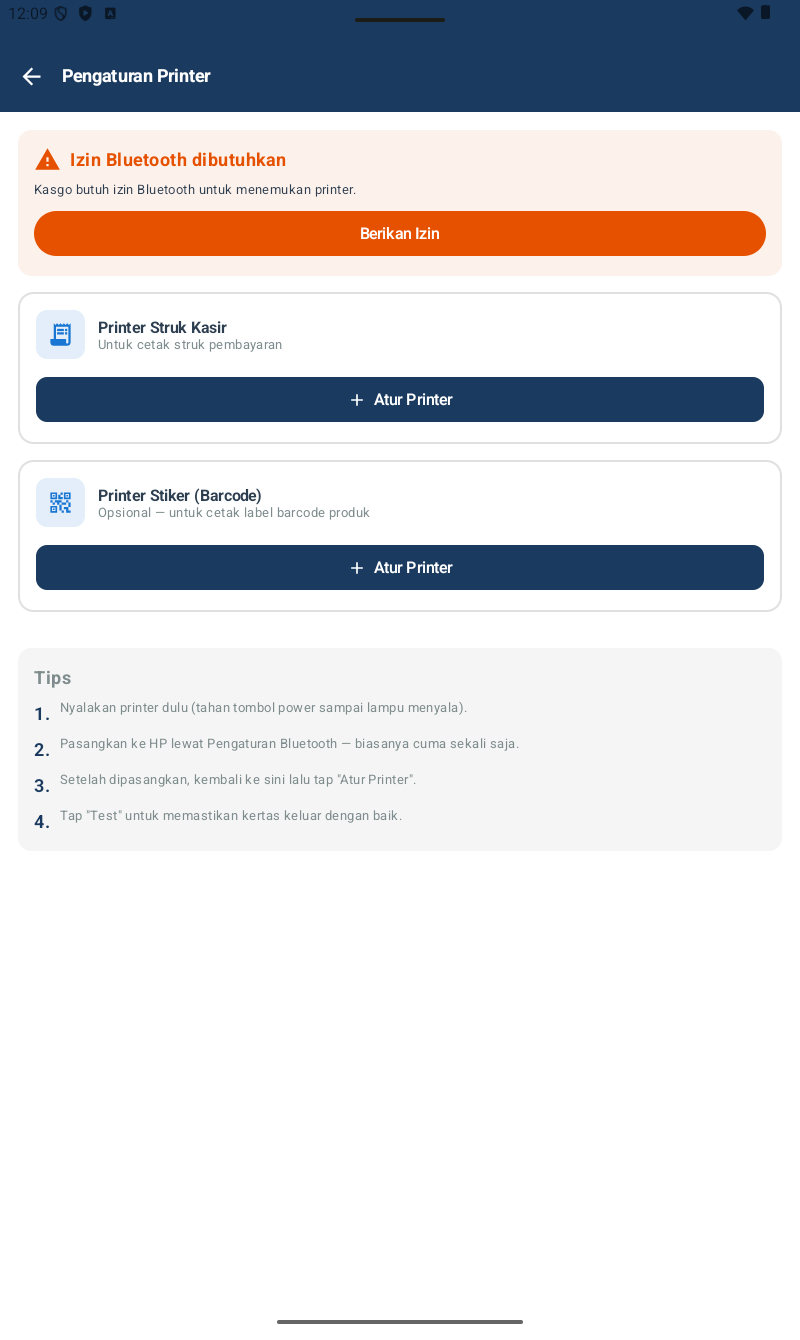 12:09

Pengaturan Printer

Izin Bluetooth dibutuhkan

Kasgo butuh izin Bluetooth untuk menemukan printer.

Berikan Izin

Printer Struk Kasir
Untuk cetak struk pembayaran

+ Atur Printer

Printer Stiker (Barcode)
Opsional — untuk cetak label barcode produk

+ Atur Printer

Tips

1. Nyalakan printer dulu (tahan tombol power sampai lampu menyala).

2. Pasangkan ke HP lewat Pengaturan Bluetooth — biasanya cuma sekali saja.

3. Setelah dipasangkan, kembali ke sini lalu tap "Atur Printer".

4. Tap "Test" untuk memastikan kertas keluar dengan baik.